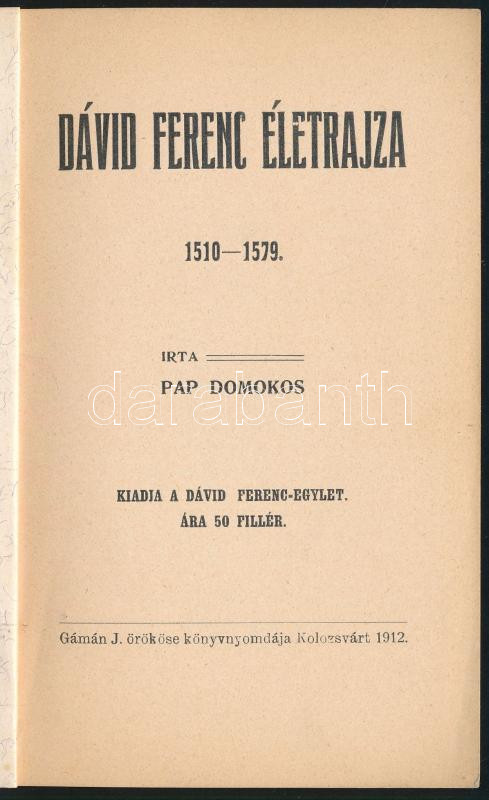 DÁVID FERENC ÉLETRAJZA

1510—1579.

IRTA

PAP DOMOKOS

KIADJA A DÁVID FERENC-EGYLET.
ÁRA 50 FILLÉR.

Gámán J. örököse könyvnyomdája Kolozsvárt 1912.

darabanth